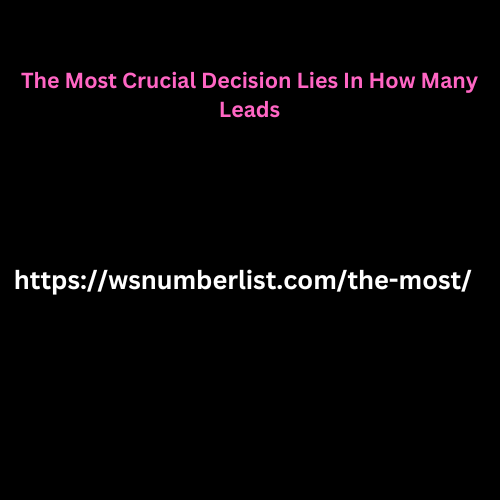 The Most Crucial Decision Lies In How Many Leads

https://wsnumberlist.com/the-most/